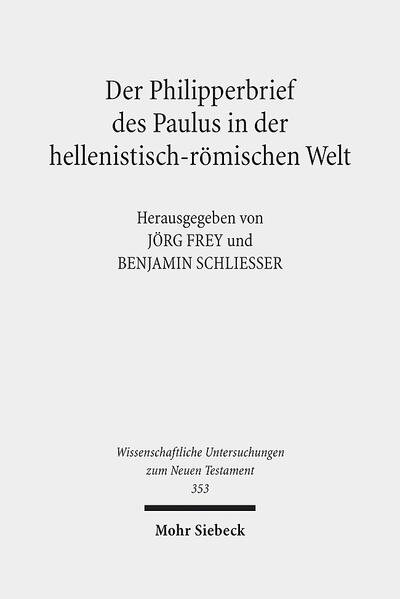 Der Philipperbrief des Paulus in der hellenistisch-römischen Welt

Herausgegeben von
JÖRG FREY und
BENJAMIN SCHLIESSER

Wissenschaftliche Untersuchungen zum Neuen Testament
353

Mohr Siebeck